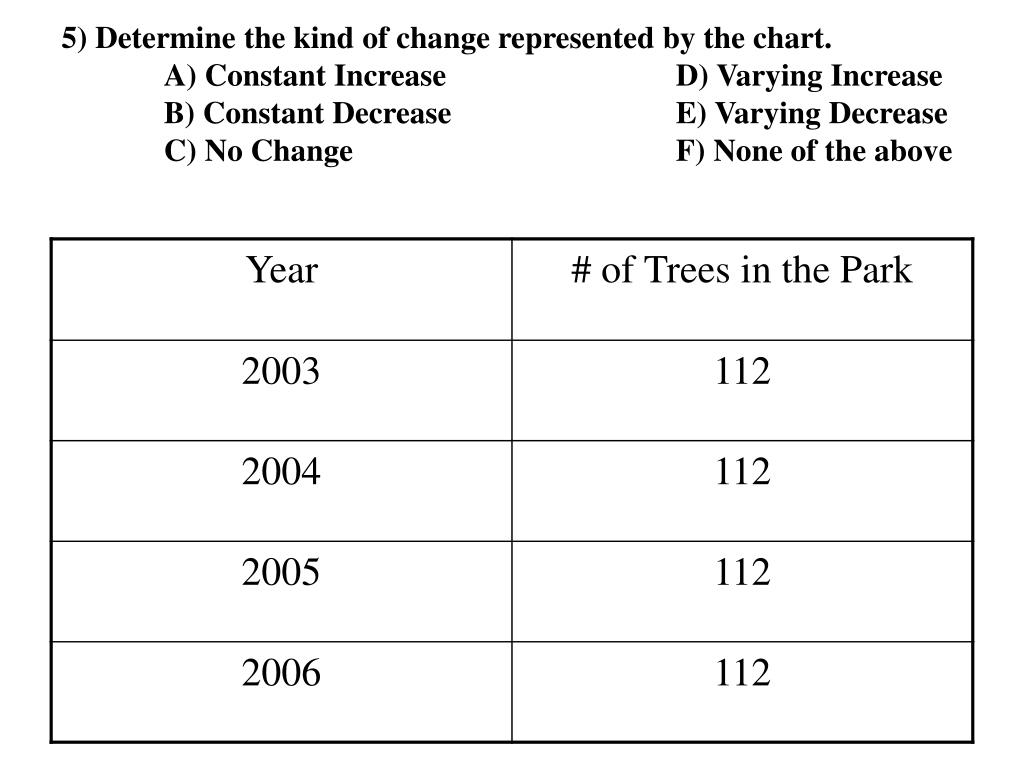 5) Determine the kind of change represented by the chart.

A) Constant Increase
B) Constant Decrease
C) No Change

D) Varying Increase
E) Varying Decrease
F) None of the above

| Year | # of Trees in the Park |
|---|---|
| 2003 | 112 |
| 2004 | 112 |
| 2005 | 112 |
| 2006 | 112 |